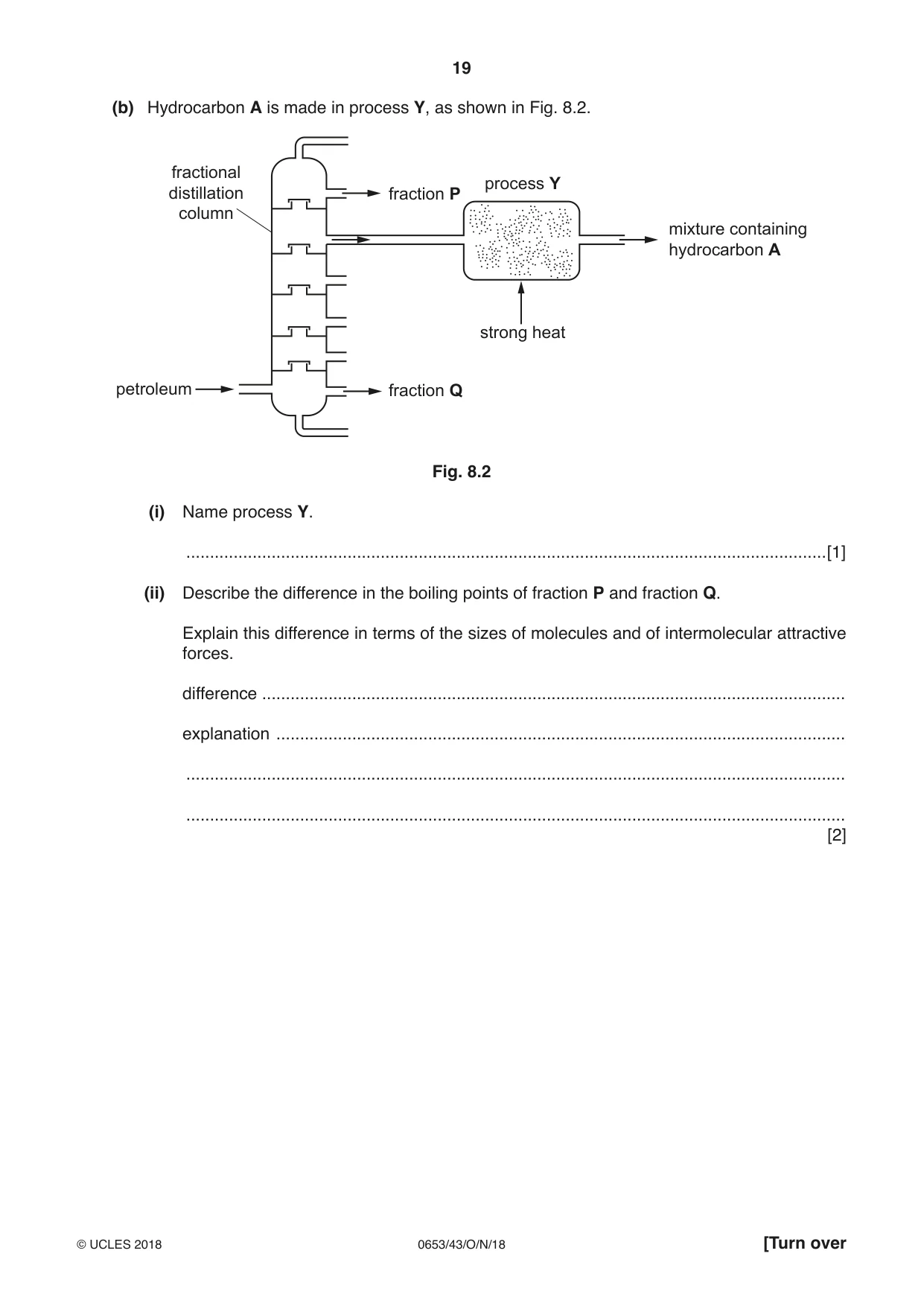 19

(b) Hydrocarbon A is made in process Y, as shown in Fig. 8.2.

fractional
distillation
column

fraction P

process Y

mixture containing
hydrocarbon A

strong heat

petroleum

fraction Q

Fig. 8.2

(i) Name process Y.

____ [1]

(ii) Describe the difference in the boiling points of fraction P and fraction Q.

Explain this difference in terms of the sizes of molecules and of intermolecular attractive forces.

difference ____

explanation ____

____

____
[2]

© UCLES 2018 0653/43/O/N/18 [Turn over